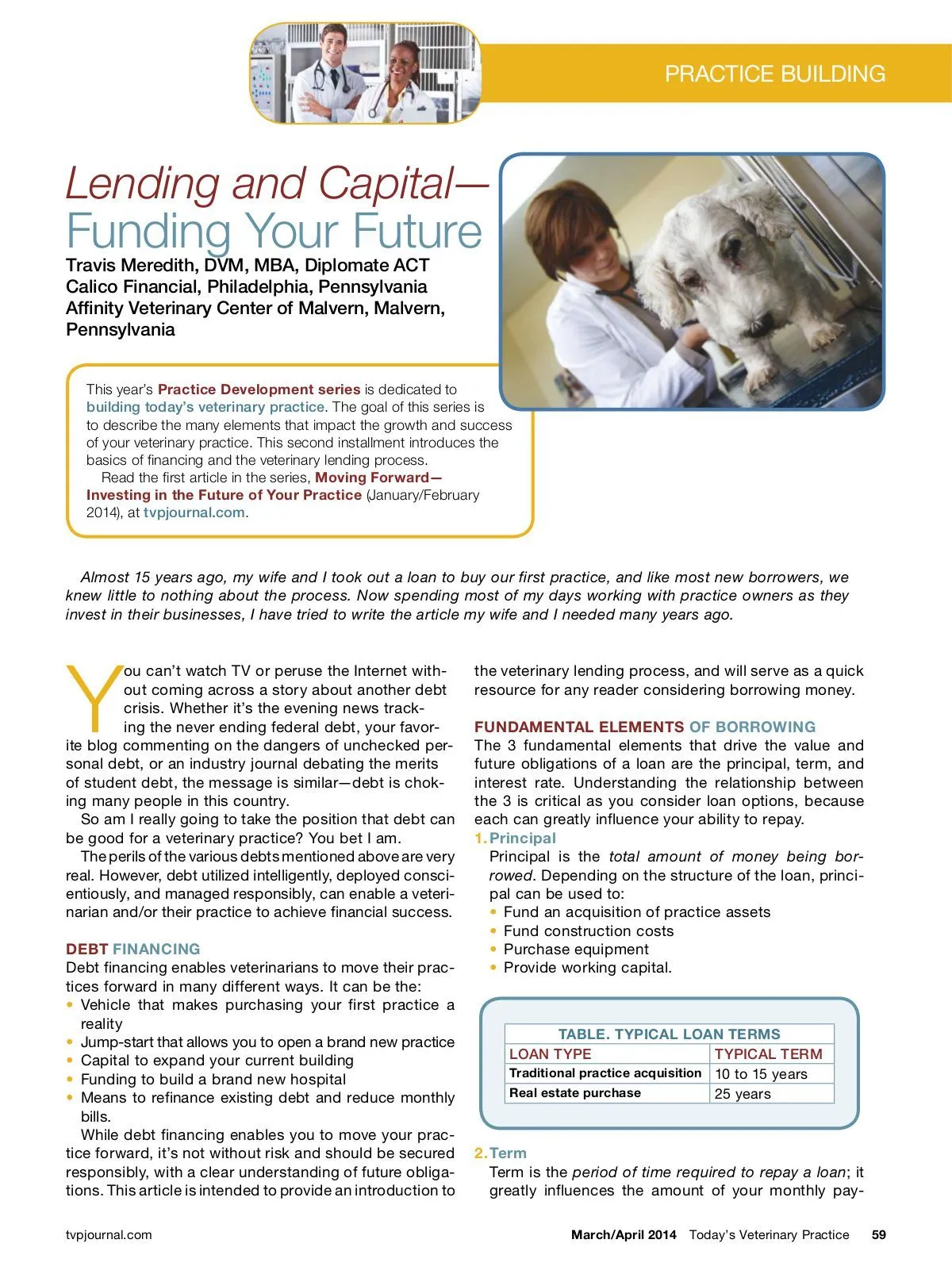 PRACTICE BUILDING

Lending and Capital—
Funding Your Future

Travis Meredith, DVM, MBA, Diplomate ACT
Calico Financial, Philadelphia, Pennsylvania
Affinity Veterinary Center of Malvern, Malvern, Pennsylvania

This year's Practice Development series is dedicated to building today's veterinary practice. The goal of this series is to describe the many elements that impact the growth and success of your veterinary practice. This second installment introduces the basics of financing and the veterinary lending process.

Read the first article in the series, Moving Forward—Investing in the Future of Your Practice (January/February 2014), at tvpjournal.com.

Almost 15 years ago, my wife and I took out a loan to buy our first practice, and like most new borrowers, we knew little to nothing about the process. Now spending most of my days working with practice owners as they invest in their businesses, I have tried to write the article my wife and I needed many years ago.

You can't watch TV or peruse the Internet without coming across a story about another debt crisis. Whether it's the evening news tracking the never ending federal debt, your favorite blog commenting on the dangers of unchecked personal debt, or an industry journal debating the merits of student debt, the message is similar—debt is choking many people in this country.

So am I really going to take the position that debt can be good for a veterinary practice? You bet I am.

The perils of the various debts mentioned above are very real. However, debt utilized intelligently, deployed conscientiously, and managed responsibly, can enable a veterinarian and/or their practice to achieve financial success.

DEBT FINANCING

Debt financing enables veterinarians to move their practices forward in many different ways. It can be the:
• Vehicle that makes purchasing your first practice a reality
• Jump-start that allows you to open a brand new practice
• Capital to expand your current building
• Funding to build a brand new hospital
• Means to refinance existing debt and reduce monthly bills.

While debt financing enables you to move your practice forward, it's not without risk and should be secured responsibly, with a clear understanding of future obligations. This article is intended to provide an introduction to the veterinary lending process, and will serve as a quick resource for any reader considering borrowing money.

FUNDAMENTAL ELEMENTS OF BORROWING

The 3 fundamental elements that drive the value and future obligations of a loan are the principal, term, and interest rate. Understanding the relationship between the 3 is critical as you consider loan options, because each can greatly influence your ability to repay.

1. Principal

Principal is the total amount of money being borrowed. Depending on the structure of the loan, principal can be used to:
• Fund an acquisition of practice assets
• Fund construction costs
• Purchase equipment
• Provide working capital.

TABLE. TYPICAL LOAN TERMS

| LOAN TYPE | TYPICAL TERM |
|---|---|
| Traditional practice acquisition | 10 to 15 years |
| Real estate purchase | 25 years |

2. Term

Term is the period of time required to repay a loan; it greatly influences the amount of your monthly pay-

tvpjournal.com

March/April 2014 Today's Veterinary Practice 59